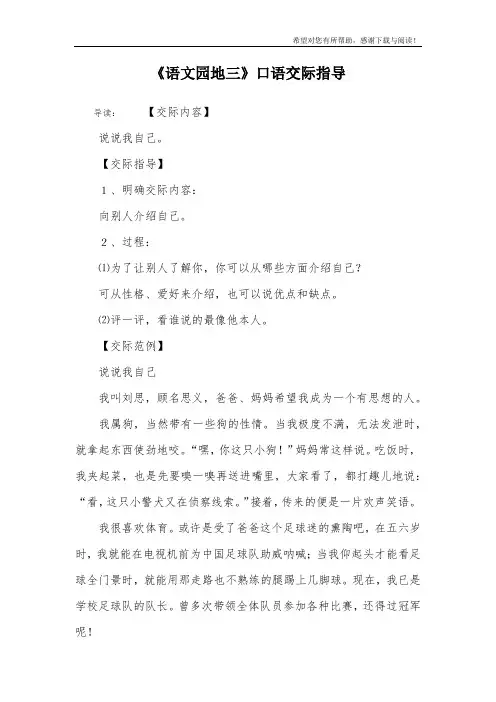 希望对您有所帮助，感谢下载与阅读！

《语文园地三》口语交际指导

导读：　　【交际内容】

说说我自己。

【交际指导】

1、明确交际内容：

向别人介绍自己。

2、过程：

⑴为了让别人了解你，你可以从哪些方面介绍自己？

可从性格、爱好来介绍，也可以说优点和缺点。

⑵评一评，看谁说的最像他本人。

【交际范例】

说说我自己

我叫刘思，顾名思义，爸爸、妈妈希望我成为一个有思想的人。

我属狗，当然带有一些狗的性情。当我极度不满，无法发泄时，就拿起东西使劲地咬。“嘿，你这只小狗！”妈妈常这样说。吃饭时，我夹起菜，也是先要嗅一嗅再送进嘴里，大家看了，都打趣儿地说：“看，这只小警犬又在侦察线索。”接着，传来的便是一片欢声笑语。

我很喜欢体育。或许是受了爸爸这个足球迷的熏陶吧，在五六岁时，我就能在电视机前为中国足球队助威呐喊；当我仰起头才能看足球全门景时，就能用那走路也不熟练的腿踢上几脚球。现在，我已是学校足球队的队长。曾多次带领全体队员参加各种比赛，还得过冠军呢！